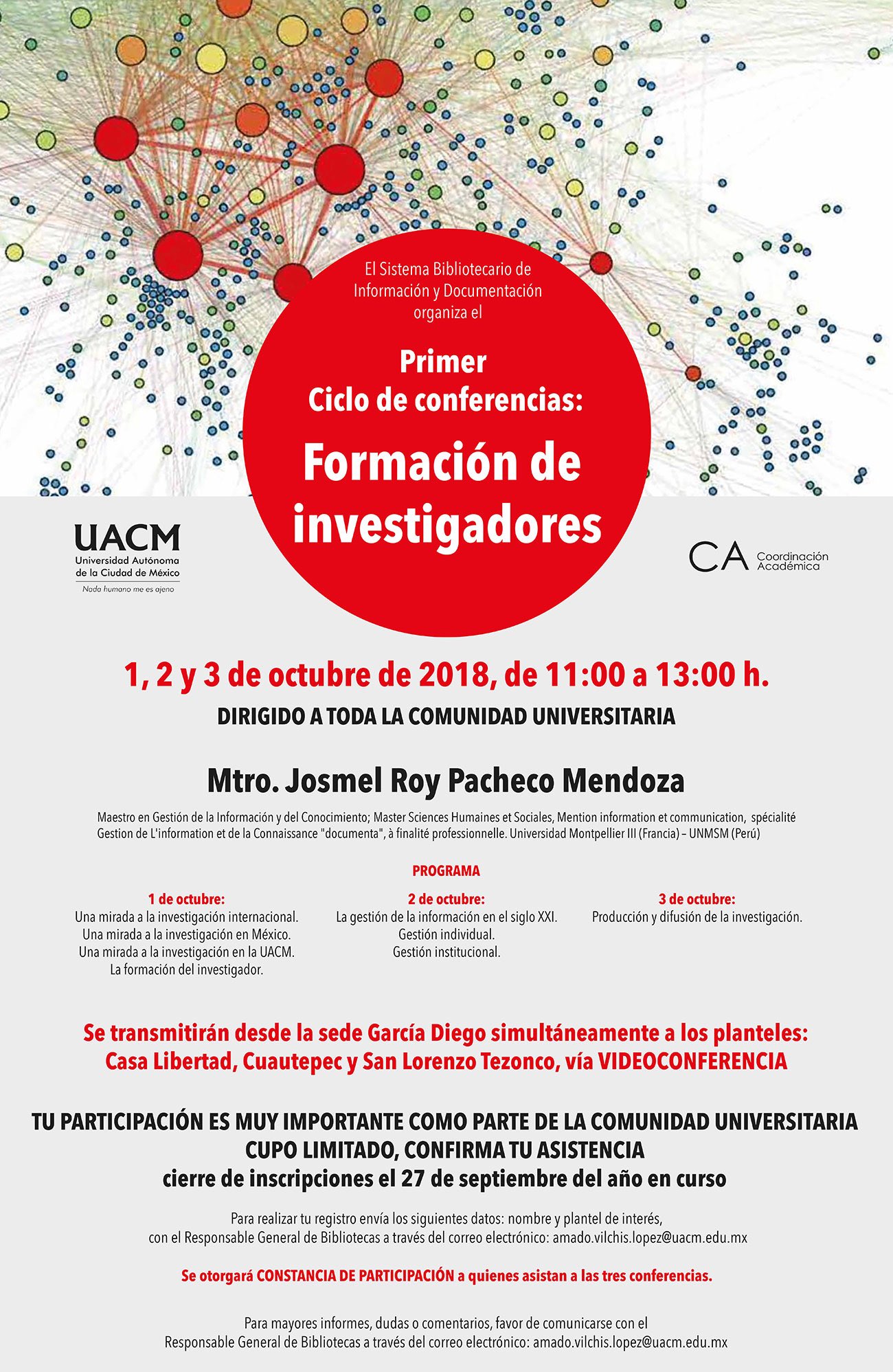 El Sistema Bibliotecario de Información y Documentación organiza el

Primer
Ciclo de conferencias:
Formación de investigadores

UACM
Universidad Autónoma de la Ciudad de México
Nada humano me es ajeno

CA Coordinación Académica

1, 2 y 3 de octubre de 2018, de 11:00 a 13:00 h.

DIRIGIDO A TODA LA COMUNIDAD UNIVERSITARIA

Mtro. Josmel Roy Pacheco Mendoza

Maestro en Gestión de la Información y del Conocimiento; Master Sciences Humaines et Sociales, Mention information et communication, spécialité Gestion de L'information et de la Connaissance "documenta", à finalité professionnelle. Universidad Montpellier III (Francia) – UNMSM (Perú)

PROGRAMA

1 de octubre:
Una mirada a la investigación internacional.
Una mirada a la investigación en México.
Una mirada a la investigación en la UACM.
La formación del investigador.

2 de octubre:
La gestión de la información en el siglo XXI.
Gestión individual.
Gestión institucional.

3 de octubre:
Producción y difusión de la investigación.

Se transmitirán desde la sede García Diego simultáneamente a los planteles:
Casa Libertad, Cuautepec y San Lorenzo Tezonco, vía VIDEOCONFERENCIA

TU PARTICIPACIÓN ES MUY IMPORTANTE COMO PARTE DE LA COMUNIDAD UNIVERSITARIA
CUPO LIMITADO, CONFIRMA TU ASISTENCIA
cierre de inscripciones el 27 de septiembre del año en curso

Para realizar tu registro envía los siguientes datos: nombre y plantel de interés, con el Responsable General de Bibliotecas a través del correo electrónico: amado.vilchis.lopez@uacm.edu.mx

Se otorgará CONSTANCIA DE PARTICIPACIÓN a quienes asistan a las tres conferencias.

Para mayores informes, dudas o comentarios, favor de comunicarse con el Responsable General de Bibliotecas a través del correo electrónico: amado.vilchis.lopez@uacm.edu.mx